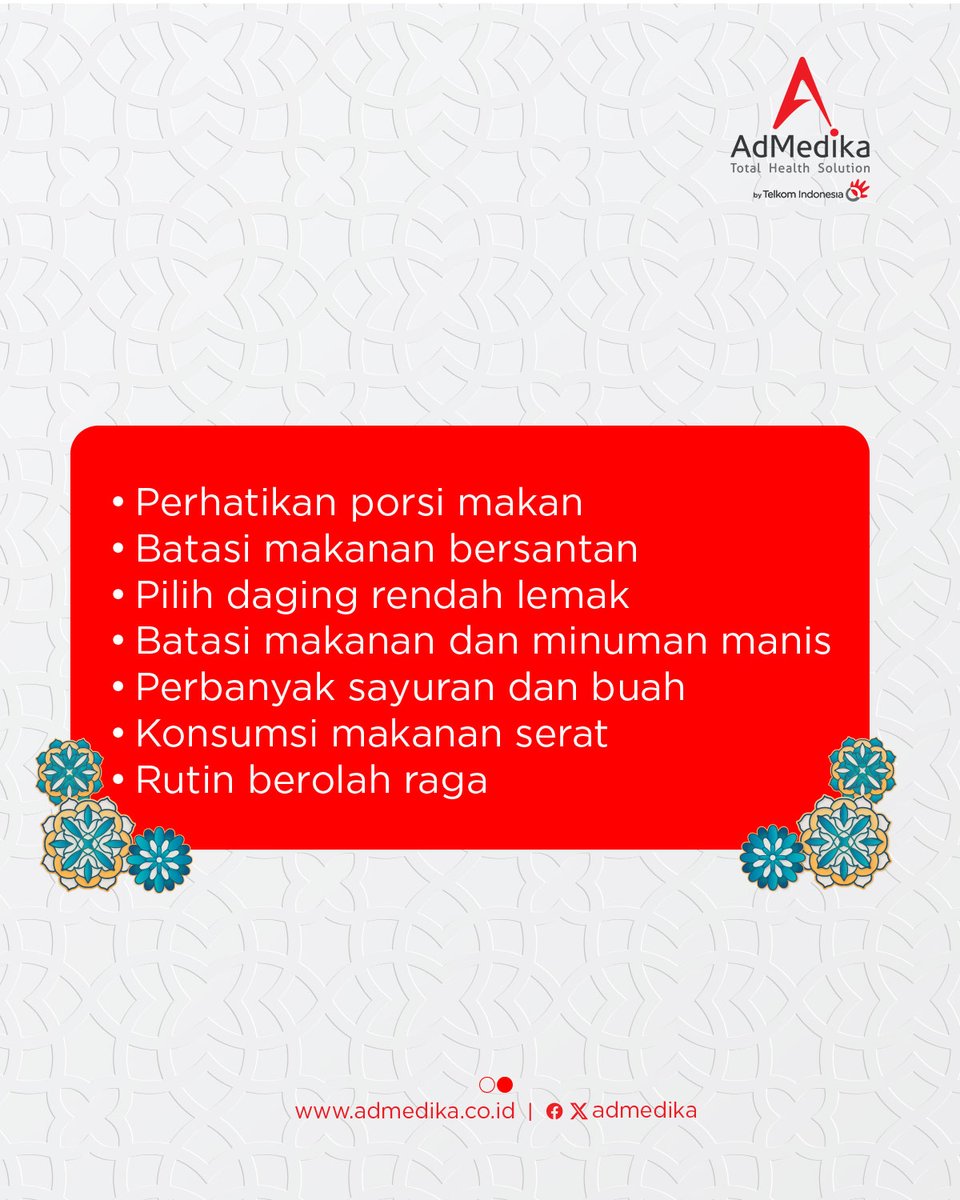 AdMedika
Total Health Solution
by Telkom Indonesia

• Perhatikan porsi makan
• Batasi makanan bersantan
• Pilih daging rendah lemak
• Batasi makanan dan minuman manis
• Perbanyak sayuran dan buah
• Konsumsi makanan serat
• Rutin berolah raga

www.admedika.co.id | admedika